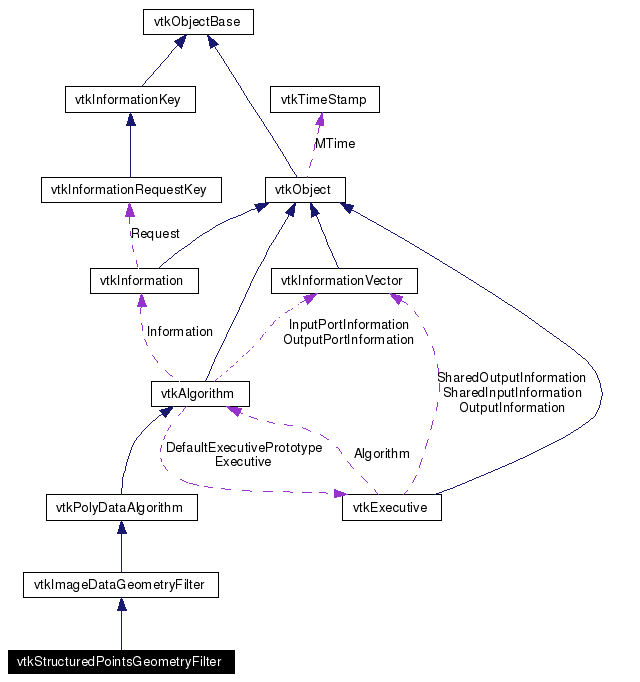 vtkObjectBase

vtkInformationKey

vtkTimeStamp

MTime

vtkInformationRequestKey

vtkObject

Request

vtkInformation

vtkInformationVector

Information

InputPortInformation
OutputPortInformation

SharedOutputInformation
SharedInputInformation
OutputInformation

vtkAlgorithm

DefaultExecutivePrototype
Executive

Algorithm

vtkPolyDataAlgorithm

vtkExecutive

vtkImageDataGeometryFilter

vtkStructuredPointsGeometryFilter